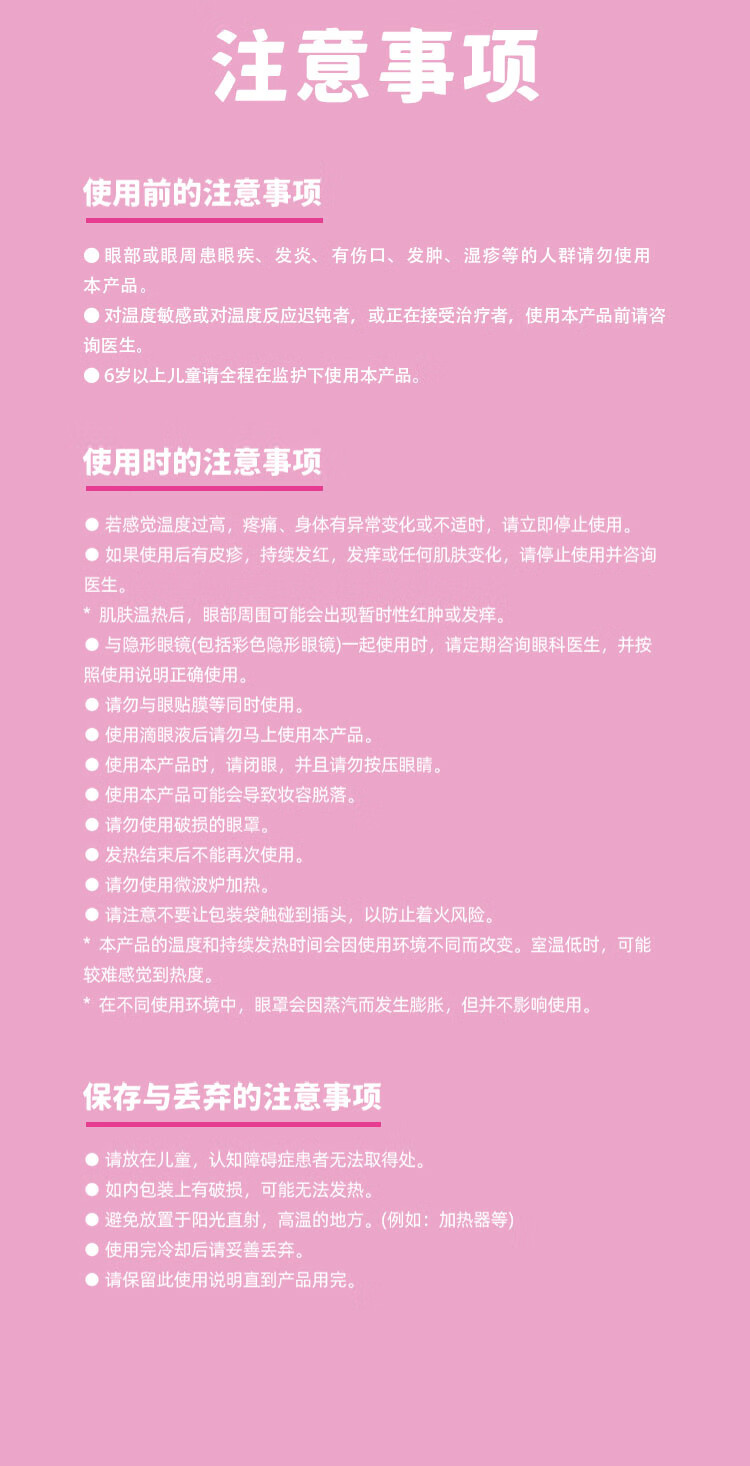 注意事项

使用前的注意事项

● 眼部或眼周患眼疾、发炎、有伤口、发肿、湿疹等的人群请勿使用本产品。
● 对温度敏感或对温度反应迟钝者，或正在接受治疗者，使用本产品前请咨询医生。
● 6岁以上儿童请全程在监护下使用本产品。

使用时的注意事项

● 若感觉温度过高，疼痛、身体有异常变化或不适时，请立即停止使用。
● 如果使用后有皮疹，持续发红，发痒或任何肌肤变化，请停止使用并咨询医生。
* 肌肤温热后，眼部周围可能会出现暂时性红肿或发痒。
● 与隐形眼镜(包括彩色隐形眼镜)一起使用时，请定期咨询眼科医生，并按照使用说明正确使用。
● 请勿与眼贴膜等同时使用。
● 使用滴眼液后请勿马上使用本产品。
● 使用本产品时，请闭眼，并且请勿按压眼睛。
● 使用本产品可能会导致妆容脱落。
● 请勿使用破损的眼罩。
● 发热结束后不能再次使用。
● 请勿使用微波炉加热。
● 请注意不要让包装袋触碰到插头，以防止着火风险。
* 本产品的温度和持续发热时间会因使用环境不同而改变。室温低时，可能较难感觉到热度。
* 在不同使用环境中，眼罩会因蒸汽而发生膨胀，但并不影响使用。

保存与丢弃的注意事项

● 请放在儿童，认知障碍症患者无法取得处。
● 如内包装上有破损，可能无法发热。
● 避免放置于阳光直射，高温的地方。(例如：加热器等)
● 使用完冷却后请妥善丢弃。
● 请保留此使用说明直到产品用完。